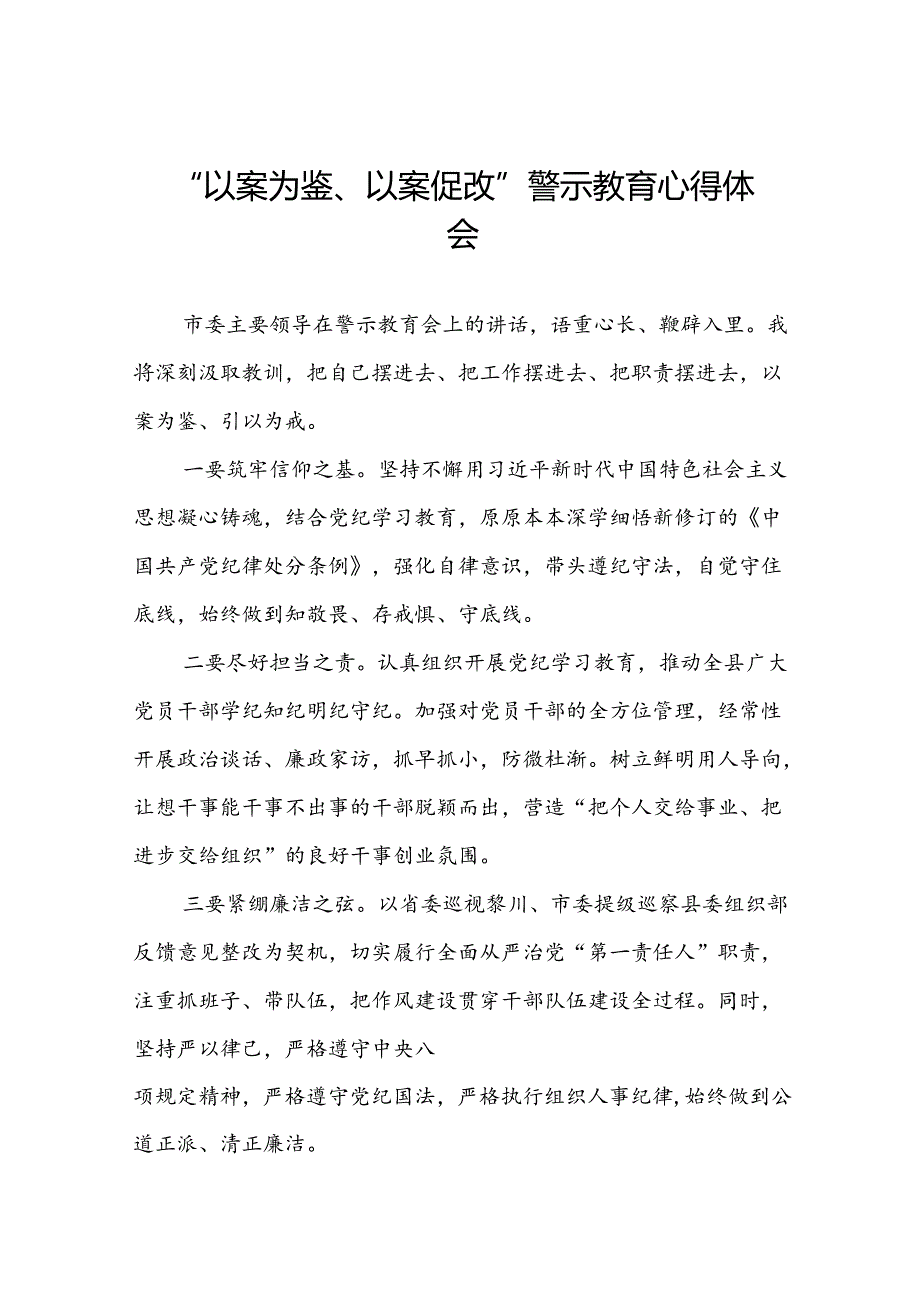 “以案为鉴、以案促改”警示教育心得体会

市委主要领导在警示教育会上的讲话，语重心长、鞭辟入里。我将深刻汲取教训，把自己摆进去、把工作摆进去、把职责摆进去，以案为鉴、引以为戒。

一要筑牢信仰之基。坚持不懈用习近平新时代中国特色社会主义思想凝心铸魂，结合党纪学习教育，原原本本深学细悟新修订的《中国共产党纪律处分条例》，强化自律意识，带头遵纪守法，自觉守住底线，始终做到知敬畏、存戒惧、守底线。

二要尽好担当之责。认真组织开展党纪学习教育，推动全县广大党员干部学纪知纪明纪守纪。加强对党员干部的全方位管理，经常性开展政治谈话、廉政家访，抓早抓小，防微杜渐。树立鲜明用人导向，让想干事能干事不出事的干部脱颖而出，营造“把个人交给事业、把进步交给组织”的良好干事创业氛围。

三要紧绷廉洁之弦。以省委巡视黎川、市委提级巡察县委组织部反馈意见整改为契机，切实履行全面从严治党“第一责任人”职责，注重抓班子、带队伍，把作风建设贯穿干部队伍建设全过程。同时，坚持严以律己，严格遵守中央八

项规定精神，严格遵守党纪国法，严格执行组织人事纪律，始终做到公道正派、清正廉洁。